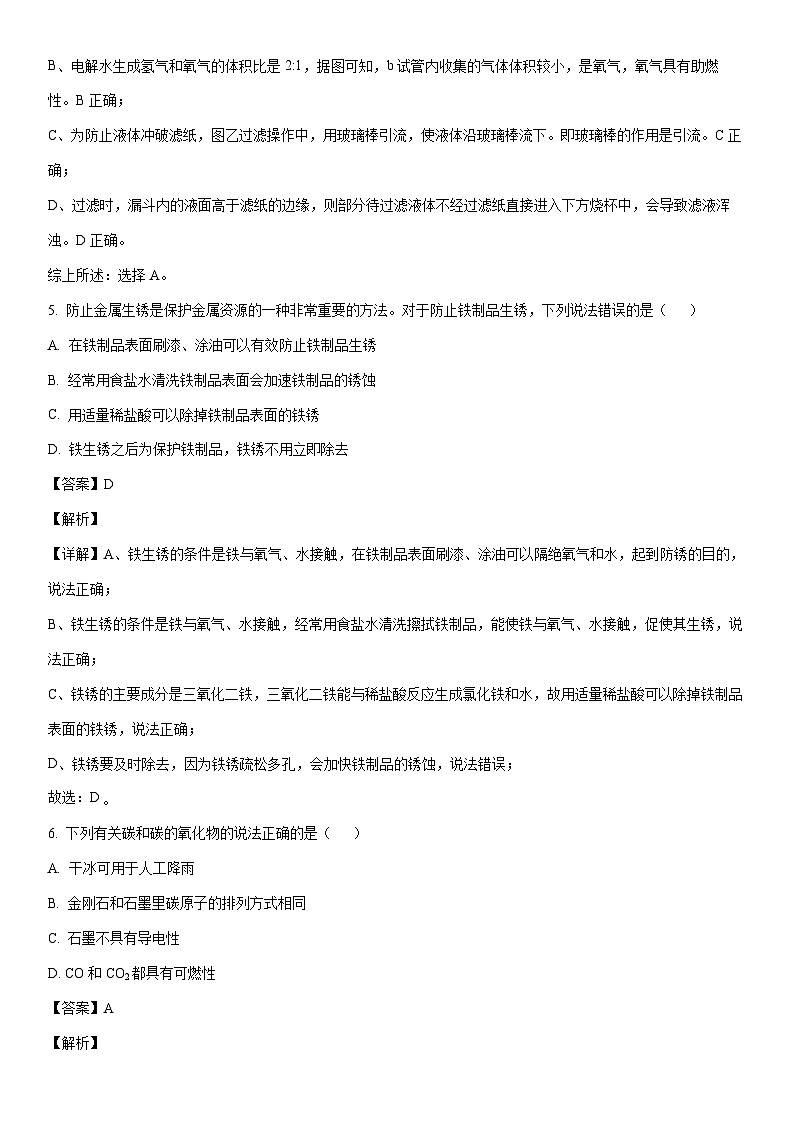 B、电解水生成氢气和氧气的体积比是 2:1，据图可知，b 试管内收集的气体体积较小，是氧气，氧气具有助燃性。B 正确；

C、为防止液体冲破滤纸，图乙过滤操作中，用玻璃棒引流，使液体沿玻璃棒流下。即玻璃棒的作用是引流。C 正确；

D、过滤时，漏斗内的液面高于滤纸的边缘，则部分待过滤液体不经过滤纸直接进入下方烧杯中，会导致滤液浑浊。D 正确。

综上所述：选择 A。

5. 防止金属生锈是保护金属资源的一种非常重要的方法。对于防止铁制品生锈，下列说法错误的是（ ）

A. 在铁制品表面刷漆、涂油可以有效防止铁制品生锈

B. 经常用食盐水清洗铁制品表面会加速铁制品的锈蚀

C. 用适量稀盐酸可以除掉铁制品表面的铁锈

D. 铁生锈之后为保护铁制品，铁锈不用立即除去

【答案】D

【解析】

【详解】A、铁生锈的条件是铁与氧气、水接触，在铁制品表面刷漆、涂油可以隔绝氧气和水，起到防锈的目的，说法正确；

B、铁生锈的条件是铁与氧气、水接触，经常用食盐水清洗擦拭铁制品，能使铁与氧气、水接触，促使其生锈，说法正确；

C、铁锈的主要成分是三氧化二铁，三氧化二铁能与稀盐酸反应生成氯化铁和水，故用适量稀盐酸可以除掉铁制品表面的铁锈，说法正确；

D、铁锈要及时除去，因为铁锈疏松多孔，会加快铁制品的锈蚀，说法错误；

故选：D 。

6. 下列有关碳和碳的氧化物的说法正确的是（ ）

A. 干冰可用于人工降雨

B. 金刚石和石墨里碳原子的排列方式相同

C. 石墨不具有导电性

D. CO 和 $CO_2$ 都具有可燃性

【答案】A

【解析】